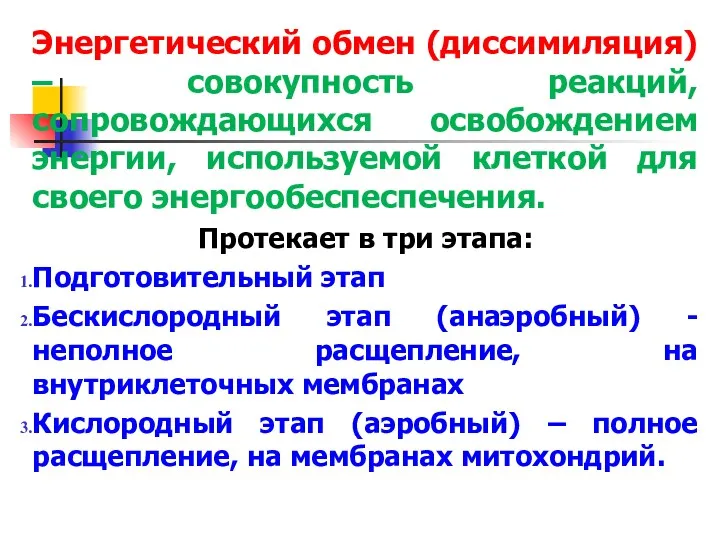 Энергетический обмен (диссимиляция) – совокупность реакций, сопровождающихся освобождением энергии, используемой клеткой для своего энергообеспеспечения.

Протекает в три этапа:

1. Подготовительный этап
2. Бескислородный этап (анаэробный) - неполное расщепление, на внутриклеточных мембранах
3. Кислородный этап (аэробный) – полное расщепление, на мембранах митохондрий.